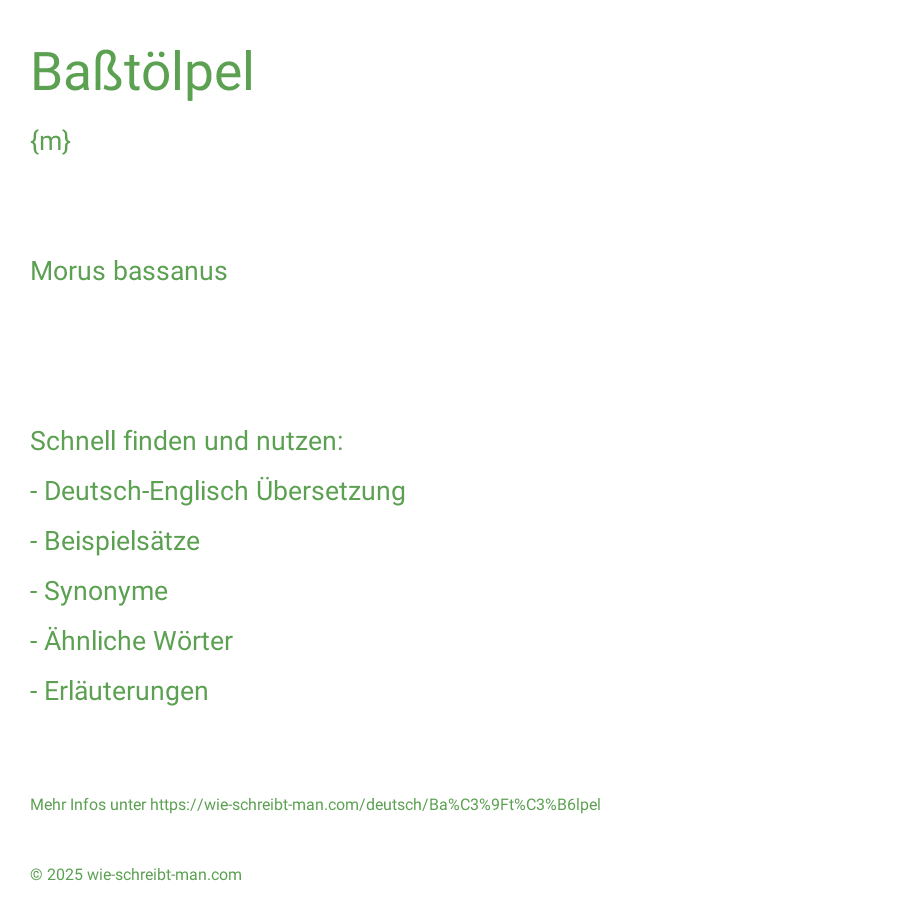 Baßtölpel

{m}

Morus bassanus

Schnell finden und nutzen:

- Deutsch-Englisch Übersetzung

- Beispielsätze

- Synonyme

- Ähnliche Wörter

- Erläuterungen

Mehr Infos unter https://wie-schreibt-man.com/deutsch/Ba%C3%9Ft%C3%B6lpel

© 2025 wie-schreibt-man.com